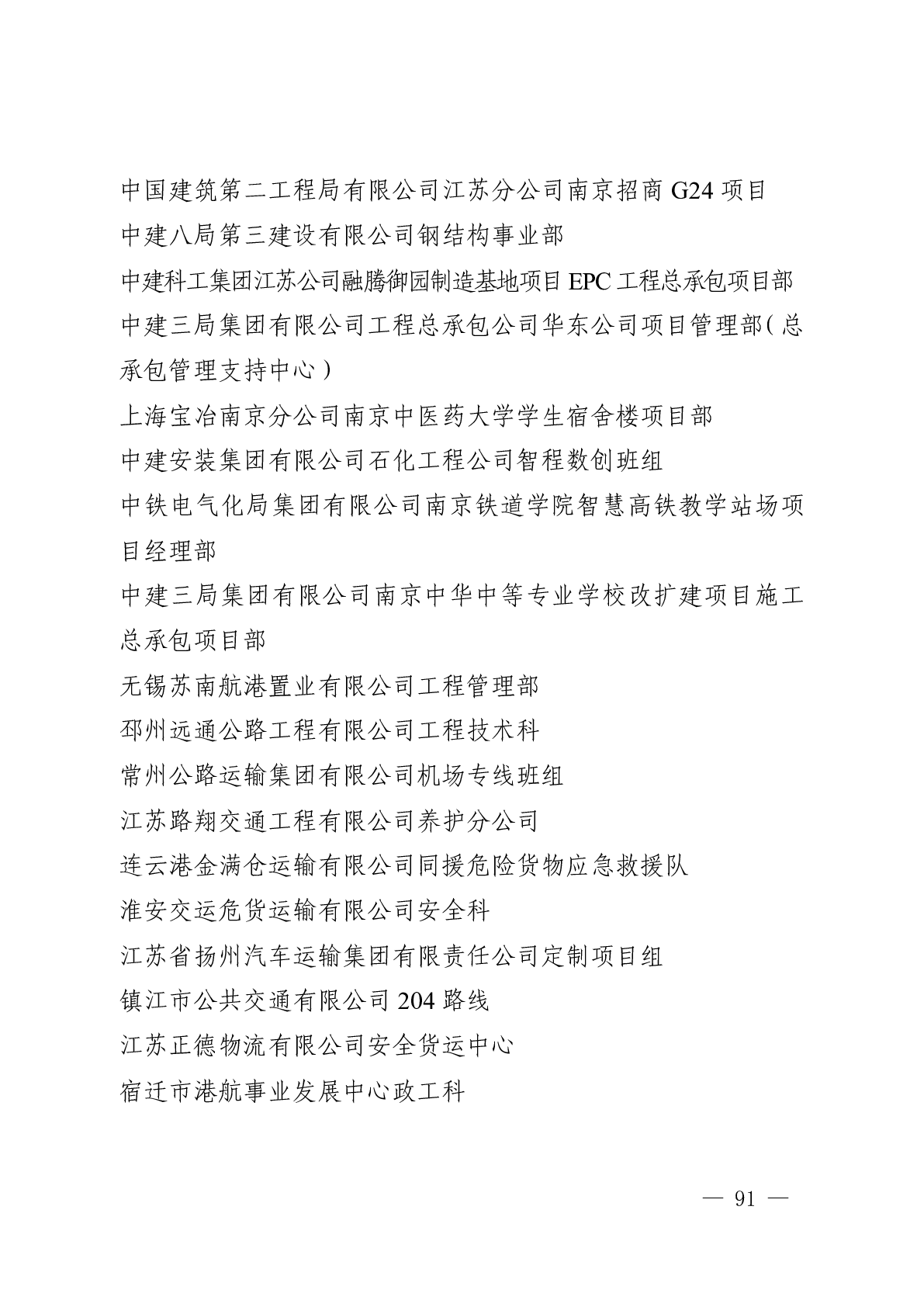 中国建筑第二工程局有限公司江苏分公司南京招商 G24 项目

中建八局第三建设有限公司钢结构事业部

中建科工集团江苏公司融腾御园制造基地项目 EPC 工程总承包项目部

中建三局集团有限公司工程总承包公司华东公司项目管理部（总承包管理支持中心）

上海宝冶南京分公司南京中医药大学学生宿舍楼项目部

中建安装集团有限公司石化工程公司智程数创班组

中铁电气化局集团有限公司南京铁道学院智慧高铁教学站场项目经理部

中建三局集团有限公司南京中华中等专业学校改扩建项目施工总承包项目部

无锡苏南航港置业有限公司工程管理部

邳州远通公路工程有限公司工程技术科

常州公路运输集团有限公司机场专线班组

江苏路翔交通工程有限公司养护分公司

连云港金满仓运输有限公司同援危险货物应急救援队

淮安交运危货运输有限公司安全科

江苏省扬州汽车运输集团有限责任公司定制项目组

镇江市公共交通有限公司 204 路线

江苏正德物流有限公司安全货运中心

宿迁市港航事业发展中心政工科

— 91 —